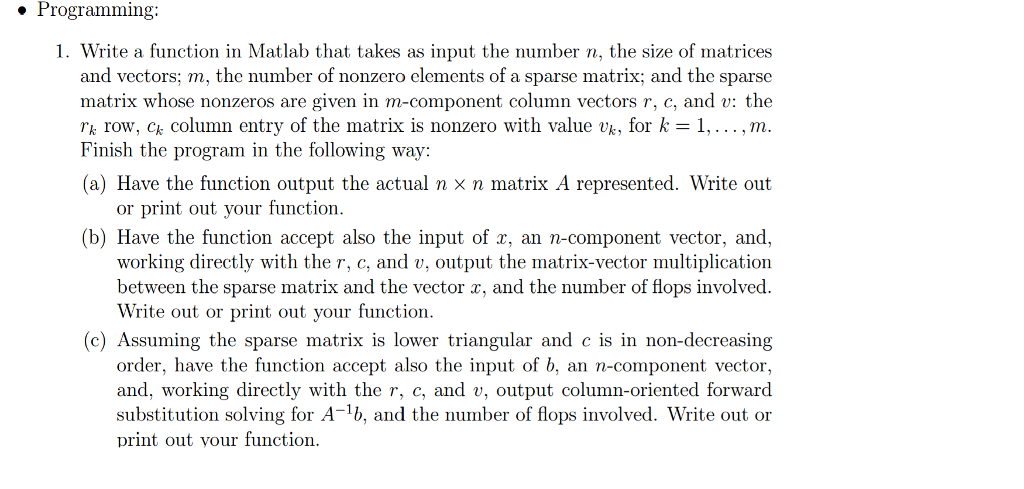 • Programming:

1. Write a function in Matlab that takes as input the number $n$, the size of matrices and vectors; $m$, the number of nonzero elements of a sparse matrix; and the sparse matrix whose nonzeros are given in $m$-component column vectors $r$, $c$, and $v$: the $r_k$ row, $c_k$ column entry of the matrix is nonzero with value $v_k$, for $k = 1, \ldots, m$. Finish the program in the following way:

(a) Have the function output the actual $n \times n$ matrix $A$ represented. Write out or print out your function.

(b) Have the function accept also the input of $x$, an $n$-component vector, and, working directly with the $r$, $c$, and $v$, output the matrix-vector multiplication between the sparse matrix and the vector $x$, and the number of flops involved. Write out or print out your function.

(c) Assuming the sparse matrix is lower triangular and $c$ is in non-decreasing order, have the function accept also the input of $b$, an $n$-component vector, and, working directly with the $r$, $c$, and $v$, output column-oriented forward substitution solving for $A^{-1}b$, and the number of flops involved. Write out or print out your function.